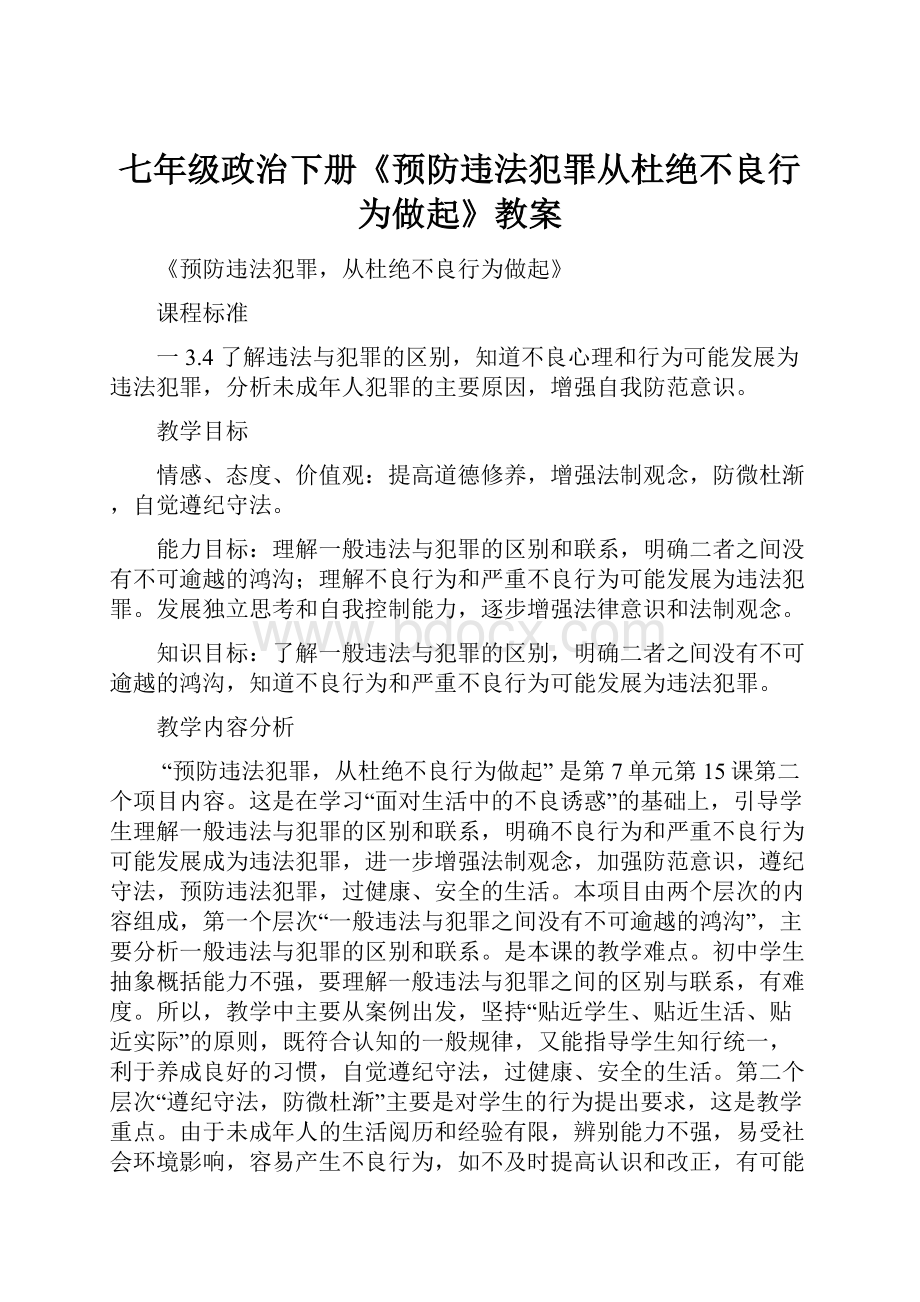 七年级政治下册《预防违法犯罪从杜绝不良行为做起》教案

《预防违法犯罪，从杜绝不良行为做起》

课程标准

一 3.4 了解违法与犯罪的区别，知道不良心理和行为可能发展为违法犯罪，分析未成年人犯罪的主要原因，增强自我防范意识。

教学目标

情感、态度、价值观：提高道德修养，增强法制观念，防微杜渐，自觉遵纪守法。

能力目标：理解一般违法与犯罪的区别和联系，明确二者之间没有不可逾越的鸿沟；理解不良行为和严重不良行为可能发展为违法犯罪。发展独立思考和自我控制能力，逐步增强法律意识和法制观念。

知识目标：了解一般违法与犯罪的区别，明确二者之间没有不可逾越的鸿沟，知道不良行为和严重不良行为可能发展为违法犯罪。

教学内容分析

“预防违法犯罪，从杜绝不良行为做起” 是第 7 单元第 15 课第二个项目内容。这是在学习“面对生活中的不良诱惑”的基础上，引导学生理解一般违法与犯罪的区别和联系，明确不良行为和严重不良行为可能发展成为违法犯罪，进一步增强法制观念，加强防范意识，遵纪守法，预防违法犯罪，过健康、安全的生活。本项目由两个层次的内容组成，第一个层次“一般违法与犯罪之间没有不可逾越的鸿沟”，主要分析一般违法与犯罪的区别和联系。是本课的教学难点。初中学生抽象概括能力不强，要理解一般违法与犯罪之间的区别与联系，有难度。所以，教学中主要从案例出发，坚持“贴近学生、贴近生活、贴近实际”的原则，既符合认知的一般规律，又能指导学生知行统一，利于养成良好的习惯，自觉遵纪守法，过健康、安全的生活。第二个层次“遵纪守法，防微杜渐”主要是对学生的行为提出要求，这是教学重点。由于未成年人的生活阅历和经验有限，辨别能力不强，易受社会环境影响，容易产生不良行为，如不及时提高认识和改正，有可能